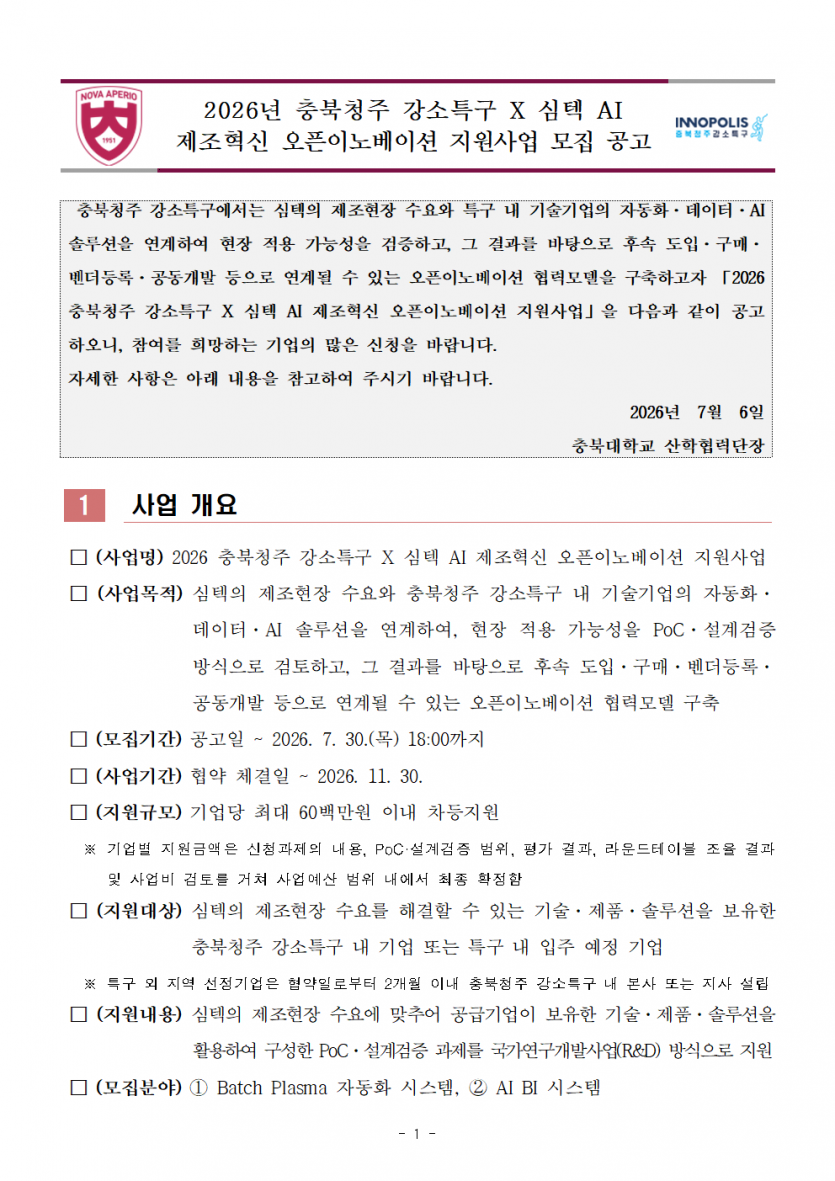 NOVA APERIO

1951

2026년 충북청주 강소특구 X 심텍 AI
제조혁신 오픈이노베이션 지원사업 모집 공고

INNOPOLIS
충북청주강소특구

충북청주 강소특구에서는 심텍의 제조현장 수요와 특구 내 기술기업의 자동화·데이터·AI 솔루션을 연계하여 현장 적용 가능성을 검증하고, 그 결과를 바탕으로 후속 도입·구매·벤더등록·공동개발 등으로 연계될 수 있는 오픈이노베이션 협력모델을 구축하고자 「2026 충북청주 강소특구 X 심텍 AI 제조혁신 오픈이노베이션 지원사업」을 다음과 같이 공고하오니, 참여를 희망하는 기업의 많은 신청을 바랍니다.
자세한 사항은 아래 내용을 참고하여 주시기 바랍니다.

2026년 7월 6일

충북대학교 산학협력단장

1 사업 개요

☐ (사업명) 2026 충북청주 강소특구 X 심텍 AI 제조혁신 오픈이노베이션 지원사업

☐ (사업목적) 심텍의 제조현장 수요와 충북청주 강소특구 내 기술기업의 자동화·데이터·AI 솔루션을 연계하여, 현장 적용 가능성을 PoC·설계검증 방식으로 검토하고, 그 결과를 바탕으로 후속 도입·구매·벤더등록·공동개발 등으로 연계될 수 있는 오픈이노베이션 협력모델 구축

☐ (모집기간) 공고일 ~ 2026. 7. 30.(목) 18:00까지

☐ (사업기간) 협약 체결일 ~ 2026. 11. 30.

☐ (지원규모) 기업당 최대 60백만원 이내 차등지원

※ 기업별 지원금액은 신청과제의 내용, PoC·설계검증 범위, 평가 결과, 라운드테이블 조율 결과 및 사업비 검토를 거쳐 사업예산 범위 내에서 최종 확정함

☐ (지원대상) 심텍의 제조현장 수요를 해결할 수 있는 기술·제품·솔루션을 보유한 충북청주 강소특구 내 기업 또는 특구 내 입주 예정 기업

※ 특구 외 지역 선정기업은 협약일로부터 2개월 이내 충북청주 강소특구 내 본사 또는 지사 설립

☐ (지원내용) 심텍의 제조현장 수요에 맞추어 공급기업이 보유한 기술·제품·솔루션을 활용하여 구성한 PoC·설계검증 과제를 국가연구개발사업(R&D) 방식으로 지원

☐ (모집분야) ① Batch Plasma 자동화 시스템, ② AI BI 시스템

- 1 -